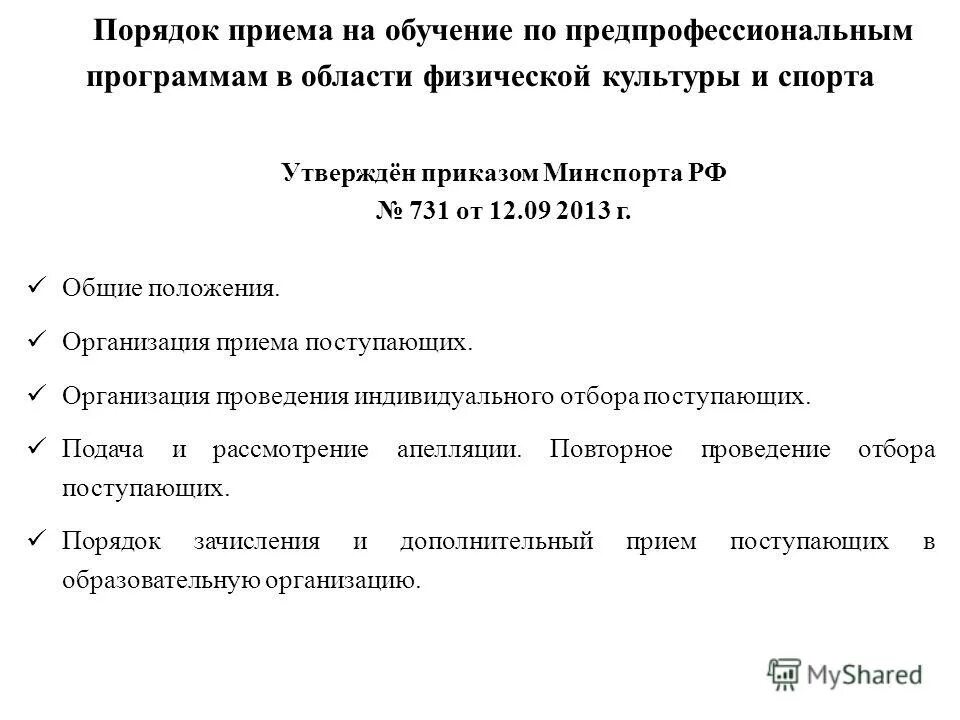 Порядок приема на обучение по предпрофессиональным программам в области физической культуры и спорта

Утверждён приказом Минспорта РФ
№ 731 от 12.09 2013 г.

✓ Общие положения.

✓ Организация приема поступающих.

✓ Организация проведения индивидуального отбора поступающих.

✓ Подача и рассмотрение апелляции. Повторное проведение отбора поступающих.

✓ Порядок зачисления и дополнительный прием поступающих в образовательную организацию.

MyShared